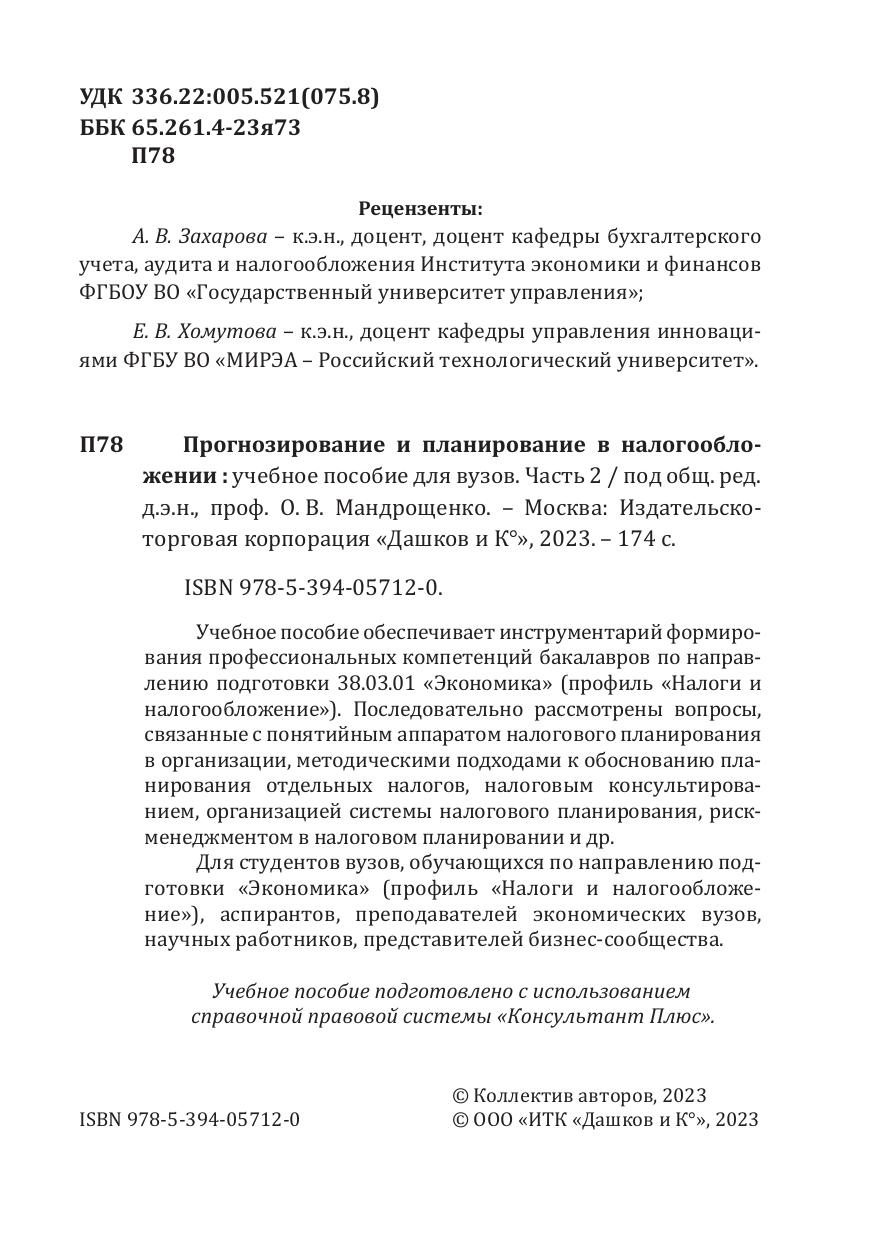 УДК 336.22:005.521(075.8)
ББК 65.261.4-23я73
П78

Рецензенты:

А. В. Захарова – к.э.н., доцент, доцент кафедры бухгалтерского учета, аудита и налогообложения Института экономики и финансов ФГБОУ ВО «Государственный университет управления»;

Е. В. Хомутова – к.э.н., доцент кафедры управления инновациями ФГБУ ВО «МИРЭА – Российский технологический университет».

П78 Прогнозирование и планирование в налогообложении : учебное пособие для вузов. Часть 2 / под общ. ред. д.э.н., проф. О. В. Мандрощенко. – Москва: Издательско-торговая корпорация «Дашков и К°», 2023. – 174 с.

ISBN 978-5-394-05712-0.

Учебное пособие обеспечивает инструментарий формирования профессиональных компетенций бакалавров по направлению подготовки 38.03.01 «Экономика» (профиль «Налоги и налогообложение»). Последовательно рассмотрены вопросы, связанные с понятийным аппаратом налогового планирования в организации, методическими подходами к обоснованию планирования отдельных налогов, налоговым консультированием, организацией системы налогового планирования, риск-менеджментом в налоговом планировании и др.

Для студентов вузов, обучающихся по направлению подготовки «Экономика» (профиль «Налоги и налогообложение»), аспирантов, преподавателей экономических вузов, научных работников, представителей бизнес-сообщества.

Учебное пособие подготовлено с использованием справочной правовой системы «Консультант Плюс».

ISBN 978-5-394-05712-0

© Коллектив авторов, 2023
© ООО «ИТК «Дашков и К°», 2023